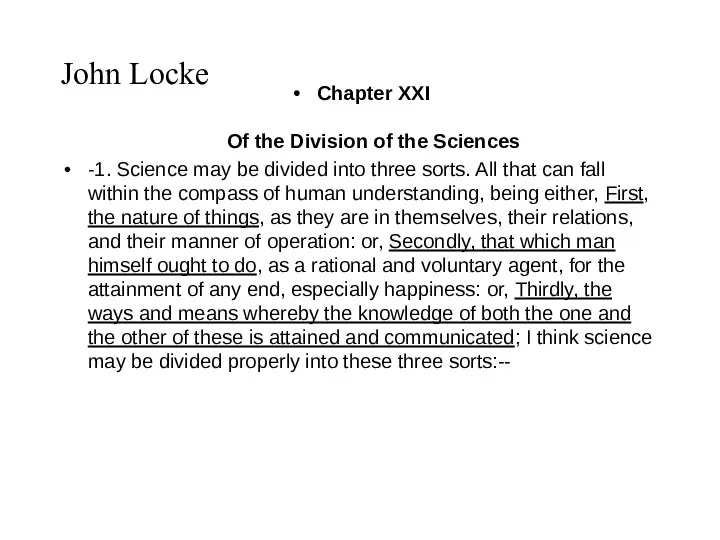 John Locke

• Chapter XXI

Of the Division of the Sciences

• -1. Science may be divided into three sorts. All that can fall within the compass of human understanding, being either, First, the nature of things, as they are in themselves, their relations, and their manner of operation: or, Secondly, that which man himself ought to do, as a rational and voluntary agent, for the attainment of any end, especially happiness: or, Thirdly, the ways and means whereby the knowledge of both the one and the other of these is attained and communicated; I think science may be divided properly into these three sorts:--